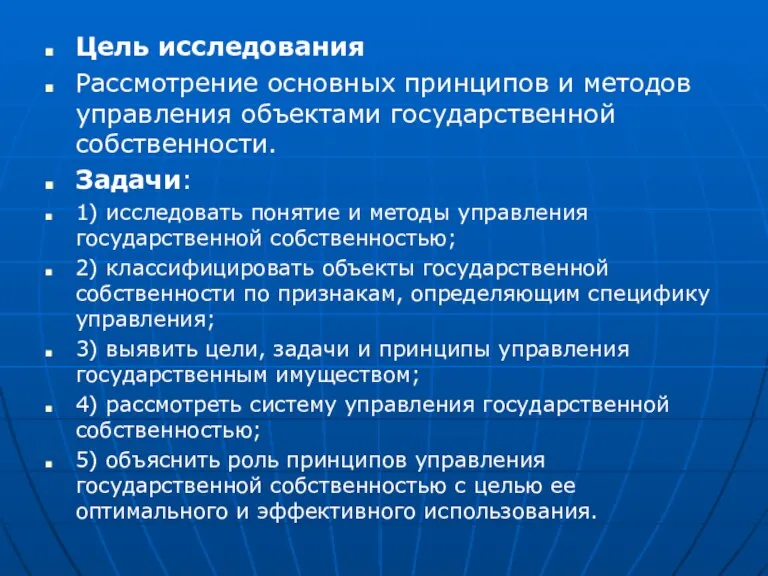 Цель исследования

Рассмотрение основных принципов и методов управления объектами государственной собственности.

Задачи:

1) исследовать понятие и методы управления государственной собственностью;

2) классифицировать объекты государственной собственности по признакам, определяющим специфику управления;

3) выявить цели, задачи и принципы управления государственным имуществом;

4) рассмотреть систему управления государственной собственностью;

5) объяснить роль принципов управления государственной собственностью с целью ее оптимального и эффективного использования.